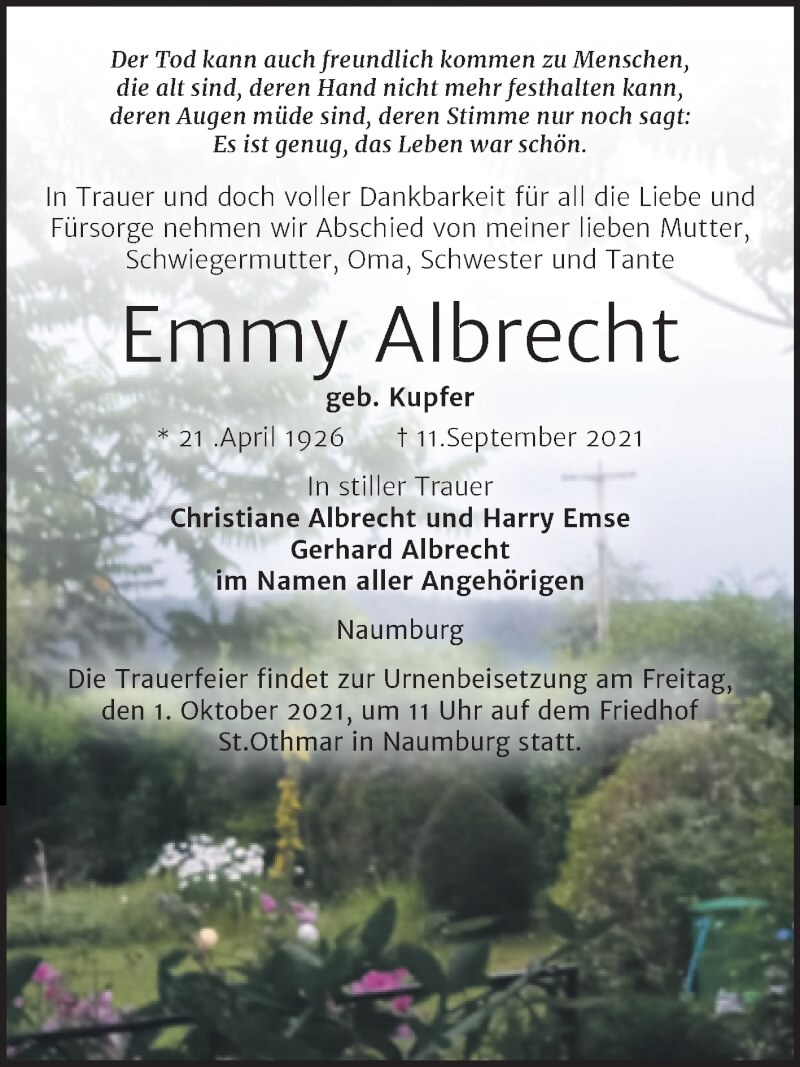 Der Tod kann auch freundlich kommen zu Menschen, die alt sind, deren Hand nicht mehr festhalten kann, deren Augen müde sind, deren Stimme nur noch sagt: Es ist genug, das Leben war schön.

In Trauer und doch voller Dankbarkeit für all die Liebe und Fürsorge nehmen wir Abschied von meiner lieben Mutter, Schwiegermutter, Oma, Schwester und Tante

Emmy Albrecht

geb. Kupfer

* 21 .April 1926 † 11.September 2021

In stiller Trauer
Christiane Albrecht und Harry Emse
Gerhard Albrecht
im Namen aller Angehörigen

Naumburg

Die Trauerfeier findet zur Urnenbeisetzung am Freitag, den 1. Oktober 2021, um 11 Uhr auf dem Friedhof St.Othmar in Naumburg statt.